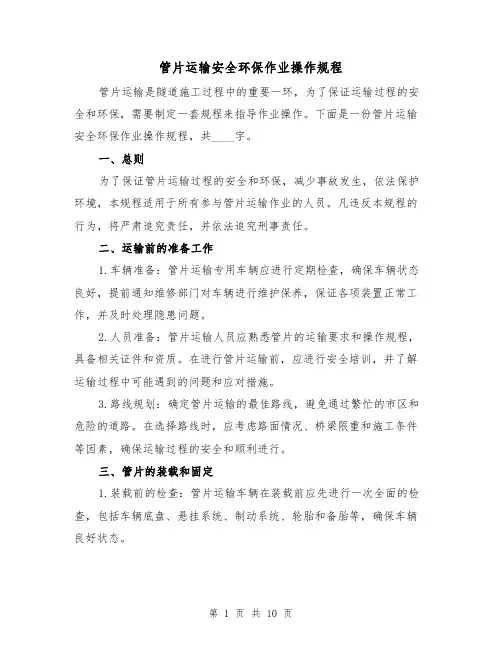 管片运输安全环保作业操作规程

管片运输是隧道施工过程中的重要一环，为了保证运输过程的安全和环保，需要制定一套规程来指导作业操作。下面是一份管片运输安全环保作业操作规程，共____字。

一、总则

为了保证管片运输过程的安全和环保，减少事故发生，依法保护环境，本规程适用于所有参与管片运输作业的人员。凡违反本规程的行为，将严肃追究责任，并依法追究刑事责任。

二、运输前的准备工作

1.车辆准备：管片运输专用车辆应进行定期检查，确保车辆状态良好，提前通知维修部门对车辆进行维护保养，保证各项装置正常工作，并及时处理隐患问题。

2.人员准备：管片运输人员应熟悉管片的运输要求和操作规程，具备相关证件和资质。在进行管片运输前，应进行安全培训，并了解运输过程中可能遇到的问题和应对措施。

3.路线规划：确定管片运输的最佳路线，避免通过繁忙的市区和危险的道路。在选择路线时，应考虑路面情况、桥梁限重和施工条件等因素，确保运输过程的安全和顺利进行。

三、管片的装载和固定

1.装载前的检查：管片运输车辆在装载前应先进行一次全面的检查，包括车辆底盘、悬挂系统、制动系统、轮胎和备胎等，确保车辆良好状态。

第 1 页 共 10 页